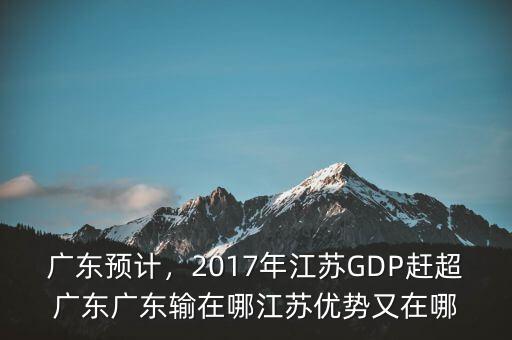 广东预计，2017年江苏GDP赶超广东广东输在哪江苏优势又在哪